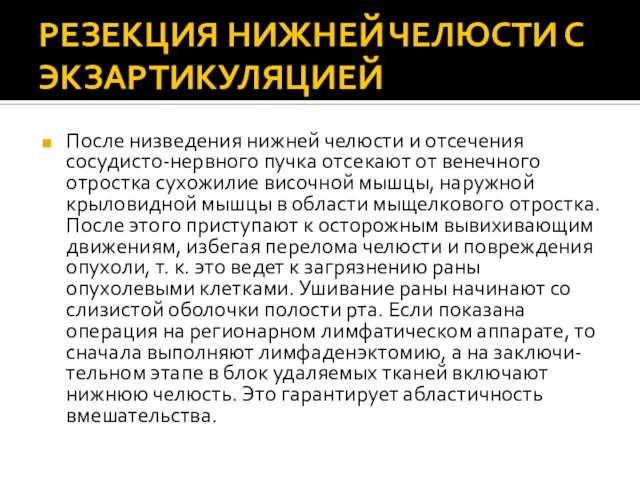 РЕЗЕКЦИЯ НИЖНЕЙ ЧЕЛЮСТИ С ЭКЗАРТИКУЛЯЦИЕЙ

После низведения нижней челюсти и отсечения сосудисто-нервного пучка отсекают от венечного отростка сухожилие височной мышцы, наружной крыловидной мышцы в области мыщелкового отростка. После этого приступают к осторожным вывихивающим движениям, избегая перелома челюсти и повреждения опухоли, т. к. это ведет к загрязнению раны опухолевыми клетками. Ушивание раны начинают со слизистой оболочки полости рта. Если показана операция на регионарном лимфатическом аппарате, то сначала выполняют лимфаденэктомию, а на заключительном этапе в блок удаляемых тканей включают нижнюю челюсть. Это гарантирует абластичность вмешательства.